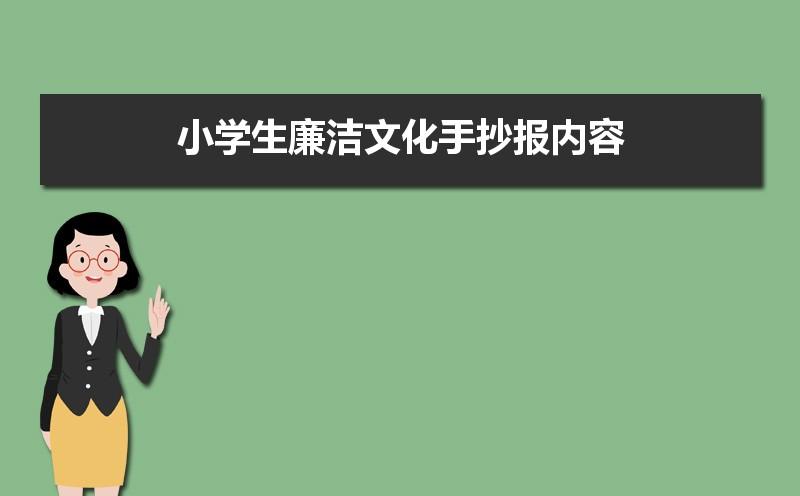 小学生廉洁文化手抄报内容